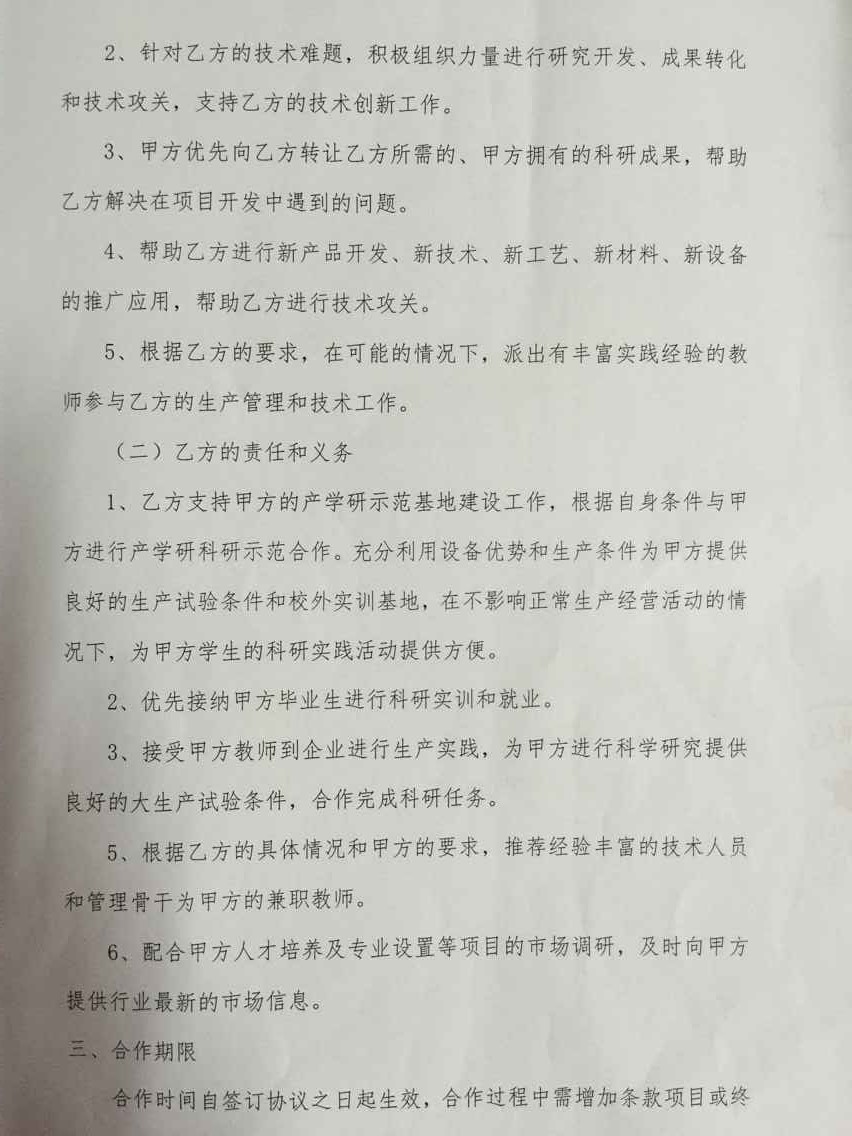 2、针对乙方的技术难题，积极组织力量进行研究开发、成果转化和技术攻关，支持乙方的技术创新工作。

3、甲方优先向乙方转让乙方所需的、甲方拥有的科研成果，帮助乙方解决在项目开发中遇到的问题。

4、帮助乙方进行新产品开发、新技术、新工艺、新材料、新设备的推广应用，帮助乙方进行技术攻关。

5、根据乙方的要求，在可能的情况下，派出有丰富实践经验的教师参与乙方的生产管理和技术工作。

（二）乙方的责任和义务

1、乙方支持甲方的产学研示范基地建设工作，根据自身条件与甲方进行产学研科研示范合作。充分利用设备优势和生产条件为甲方提供良好的生产试验条件和校外实训基地，在不影响正常生产经营活动的情况下，为甲方学生的科研实践活动提供方便。

2、优先接纳甲方毕业生进行科研实训和就业。

3、接受甲方教师到企业进行生产实践，为甲方进行科学研究提供良好的大生产试验条件，合作完成科研任务。

5、根据乙方的具体情况和甲方的要求，推荐经验丰富的技术人员和管理骨干为甲方的兼职教师。

6、配合甲方人才培养及专业设置等项目的市场调研，及时向甲方提供行业最新的市场信息。

三、合作期限

合作时间自签订协议之日起生效，合作过程中需增加条款项目或终